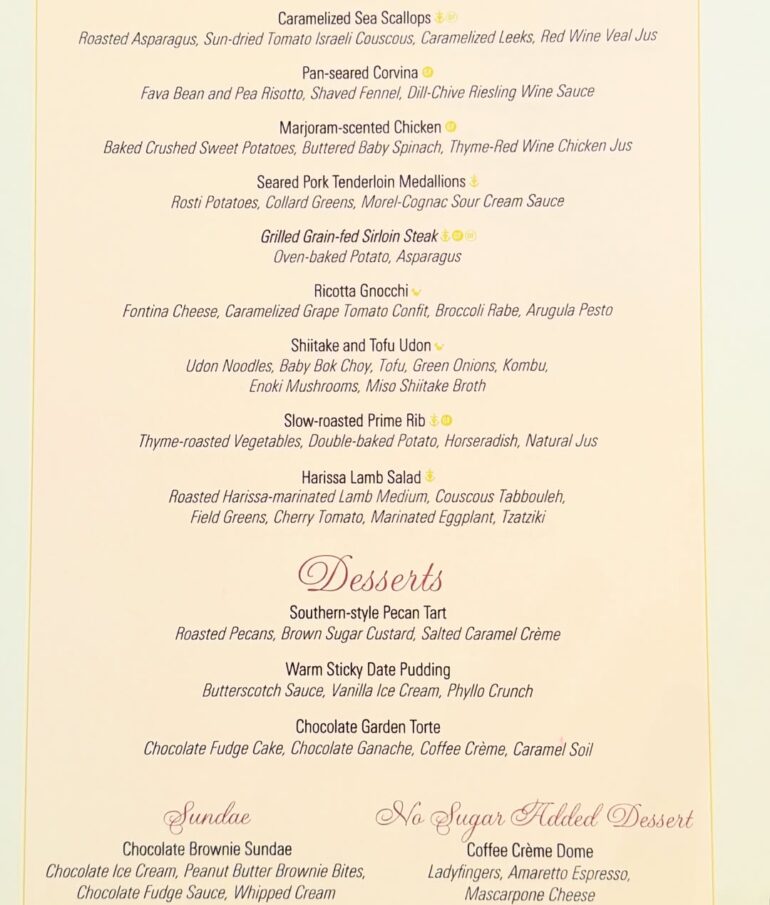 Caramelized Sea Scallops
Roasted Asparagus, Sun-dried Tomato Israeli Couscous, Caramelized Leeks, Red Wine Veal Jus

Pan-seared Corvina
Fava Bean and Pea Risotto, Shaved Fennel, Dill-Chive Riesling Wine Sauce

Marjoram-scented Chicken
Baked Crushed Sweet Potatoes, Buttered Baby Spinach, Thyme-Red Wine Chicken Jus

Seared Pork Tenderloin Medallions
Rosti Potatoes, Collard Greens, Morel-Cognac Sour Cream Sauce

Grilled Grain-fed Sirloin Steak
Oven-baked Potato, Asparagus

Ricotta Gnocchi
Fontina Cheese, Caramelized Grape Tomato Confit, Broccoli Rabe, Arugula Pesto

Shiitake and Tofu Udon
Udon Noodles, Baby Bok Choy, Tofu, Green Onions, Kombu, Enoki Mushrooms, Miso Shiitake Broth

Slow-roasted Prime Rib
Thyme-roasted Vegetables, Double-baked Potato, Horseradish, Natural Jus

Harissa Lamb Salad
Roasted Harissa-marinated Lamb Medium, Couscous Tabbouleh, Field Greens, Cherry Tomato, Marinated Eggplant, Tzatziki

Desserts

Southern-style Pecan Tart
Roasted Pecans, Brown Sugar Custard, Salted Caramel Crème

Warm Sticky Date Pudding
Butterscotch Sauce, Vanilla Ice Cream, Phyllo Crunch

Chocolate Garden Torte
Chocolate Fudge Cake, Chocolate Ganache, Coffee Crème, Caramel Soil

Sundae
Chocolate Brownie Sundae
Chocolate Ice Cream, Peanut Butter Brownie Bites, Chocolate Fudge Sauce, Whipped Cream

No Sugar Added Dessert
Coffee Crème Dome
Ladyfingers, Amaretto Espresso, Mascarpone Cheese